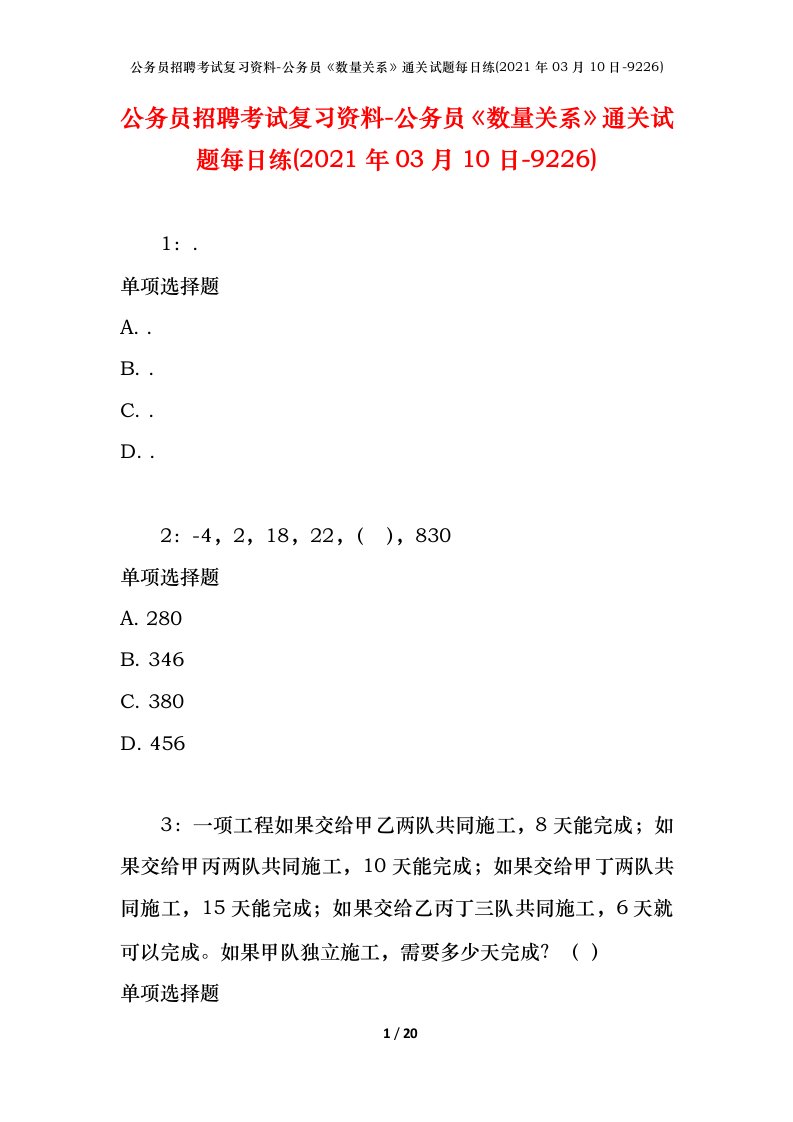 公务员招聘考试复习资料-公务员《数量关系》通关试题每日练(2021 年 03 月 10 日-9226)

公务员招聘考试复习资料-公务员《数量关系》通关试题每日练(2021 年 03 月 10 日-9226)

1：.

单项选择题

A. .

B. .

C. .

D. .

2：-4，2，18，22，（ ），830

单项选择题

A. 280

B. 346

C. 380

D. 456

3：一项工程如果交给甲乙两队共同施工，8 天能完成；如果交给甲丙两队共同施工，10 天能完成；如果交给甲丁两队共同施工，15 天能完成；如果交给乙丙丁三队共同施工，6 天就可以完成。如果甲队独立施工，需要多少天完成？（ ）

单项选择题

1 / 20